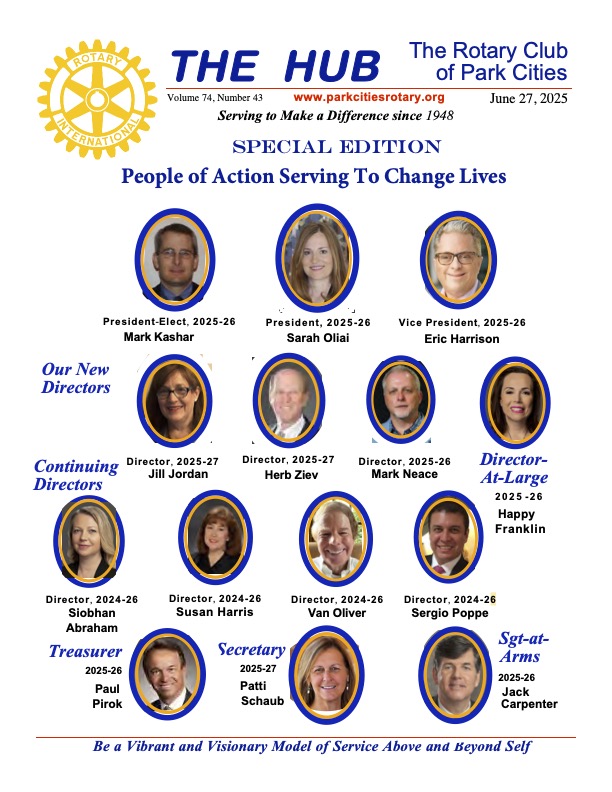 ROTARY INTERNATIONAL

THE HUB

The Rotary Club of Park Cities

Volume 74, Number 43 www.parkcitiesrotary.org June 27, 2025

Serving to Make a Difference since 1948

SPECIAL EDITION

People of Action Serving To Change Lives

President-Elect, 2025-26
Mark Kashar

President, 2025-26
Sarah Oliai

Vice President, 2025-26
Eric Harrison

Our New Directors

Director, 2025-27
Jill Jordan

Director, 2025-27
Herb Ziev

Director, 2025-26
Mark Neace

Director-At-Large
2025 -26
Happy Franklin

Continuing Directors

Director, 2024-26
Siobhan Abraham

Director, 2024-26
Susan Harris

Director, 2024-26
Van Oliver

Director, 2024-26
Sergio Poppe

Treasurer
2025-26
Paul Pirok

Secretary
2025-27
Patti Schaub

Sgt-at-Arms
2025-26
Jack Carpenter

Be a Vibrant and Visionary Model of Service Above and Beyond Self